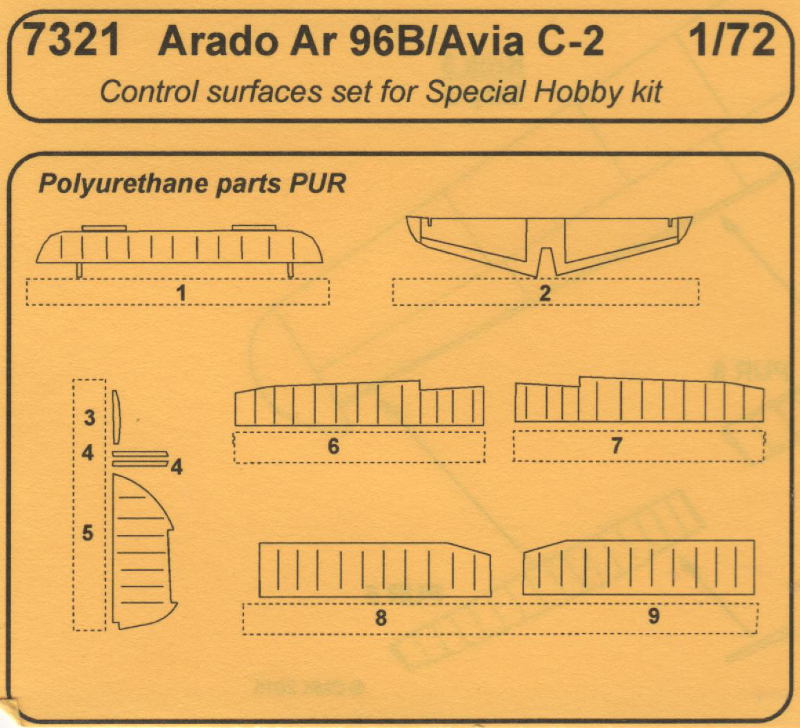 7321 Arado Ar 96B/Avia C-2 1/72
Control surfaces set for Special Hobby kit

Polyurethane parts PUR

1
2
3
4
4
5
6
7
8
9